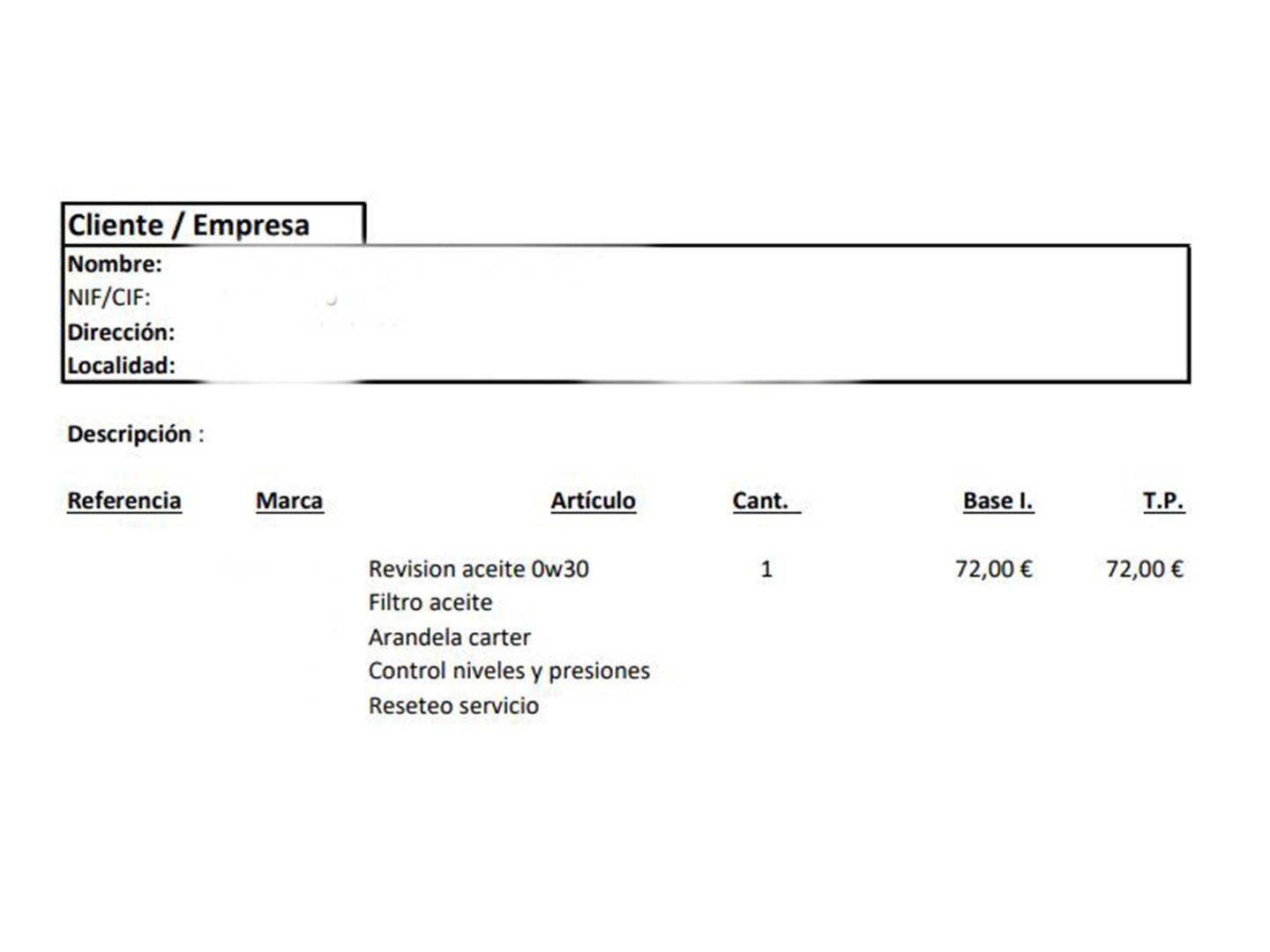 Cliente / Empresa

Nombre:
NIF/CIF:
Dirección:
Localidad:

Descripción :

| Referencia | Marca | Artículo | Cant. | Base I. | T.P. |
|---|---|---|---|---|---|
| | | Revision aceite 0w30 | 1 | 72,00 € | 72,00 € |
| | | Filtro aceite | | | |
| | | Arandela carter | | | |
| | | Control niveles y presiones | | | |
| | | Reseteo servicio | | | |